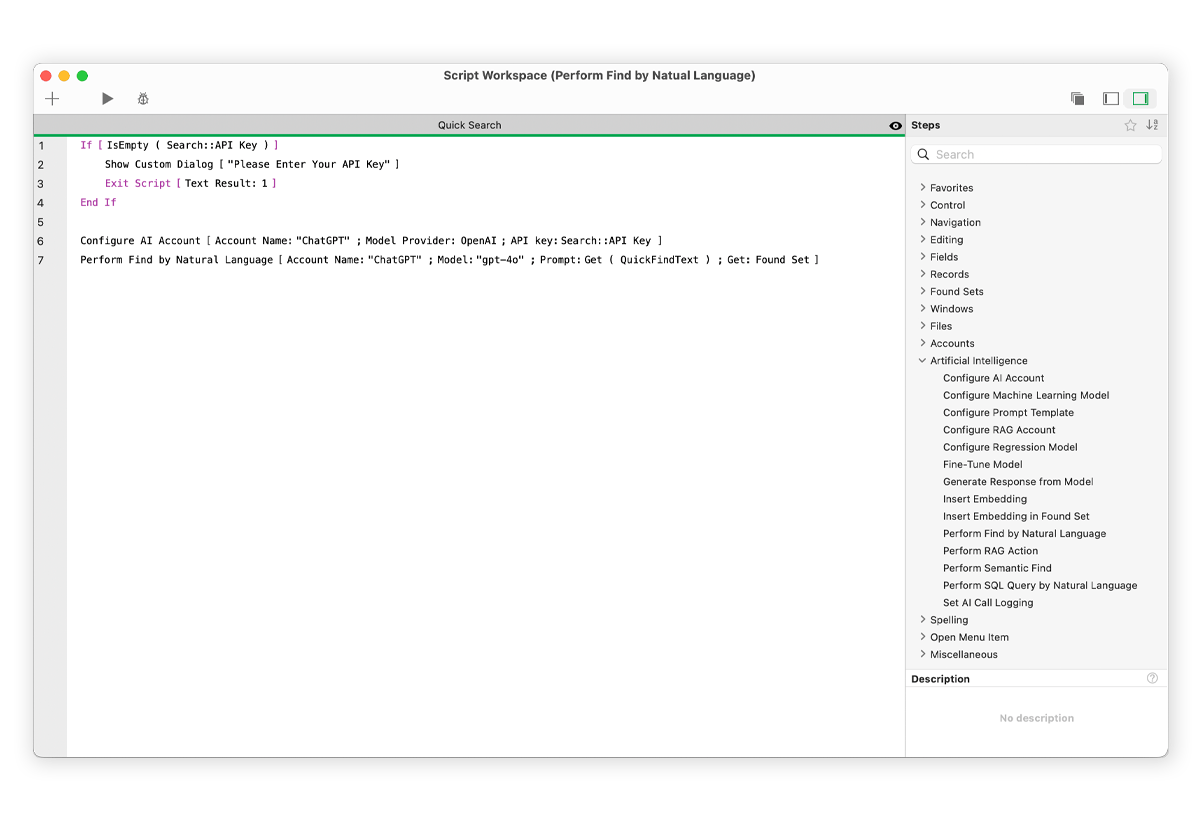 Script Workspace (Perform Find by Natual Language)

Quick Search

1 If [ IsEmpty ( Search::API Key ) ]
2 Show Custom Dialog [ "Please Enter Your API Key" ]
3 Exit Script [ Text Result: 1 ]
4 End If
5
6 Configure AI Account [ Account Name: "ChatGPT" ; Model Provider: OpenAI ; API key: Search::API Key ]
7 Perform Find by Natural Language [ Account Name: "ChatGPT" ; Model: "gpt-4o" ; Prompt: Get ( QuickFindText ) ; Get: Found Set ]

Steps

Search

Favorites
Control
Navigation
Editing
Fields
Records
Found Sets
Windows
Files
Accounts
Artificial Intelligence
Configure AI Account
Configure Machine Learning Model
Configure Prompt Template
Configure RAG Account
Configure Regression Model
Fine-Tune Model
Generate Response from Model
Insert Embedding
Insert Embedding in Found Set
Perform Find by Natural Language
Perform RAG Action
Perform Semantic Find
Perform SQL Query by Natural Language
Set AI Call Logging
Spelling
Open Menu Item
Miscellaneous

Description

No description